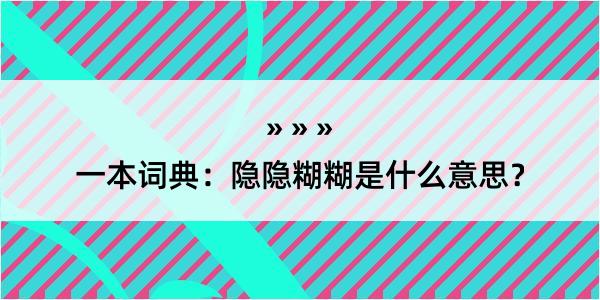 » » »

一本词典：隐隐糊糊是什么意思？